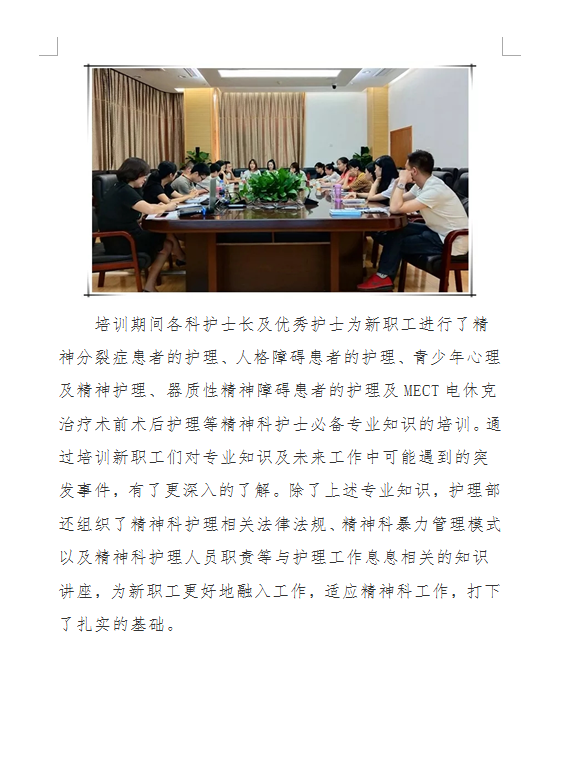 培训期间各科护士长及优秀护士为新职工进行了精神分裂症患者的护理、人格障碍患者的护理、青少年心理及精神护理、器质性精神障碍患者的护理及MECT电休克治疗术前术后护理等精神科护士必备专业知识的培训。通过培训新职工们对专业知识及未来工作中可能遇到的突发事件，有了更深入的了解。除了上述专业知识，护理部还组织了精神科护理相关法律法规、精神科暴力管理模式以及精神科护理人员职责等与护理工作息息相关的知识讲座，为新职工更好地融入工作，适应精神科工作，打下了扎实的基础。